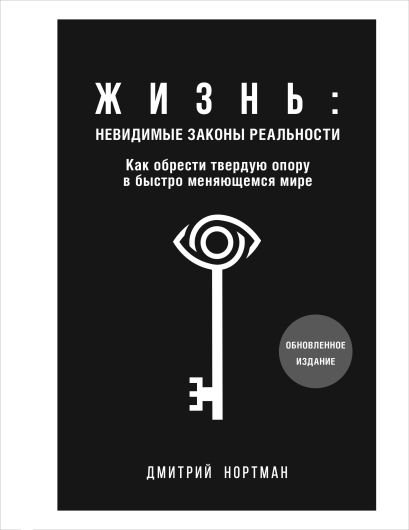 ЖИЗНЬ:
НЕВИДИМЫЕ ЗАКОНЫ РЕАЛЬНОСТИ

Как обрести твердую опору в быстро меняющемся мире

ОБНОВЛЕННОЕ ИЗДАНИЕ

ДМИТРИЙ НОРТМАН